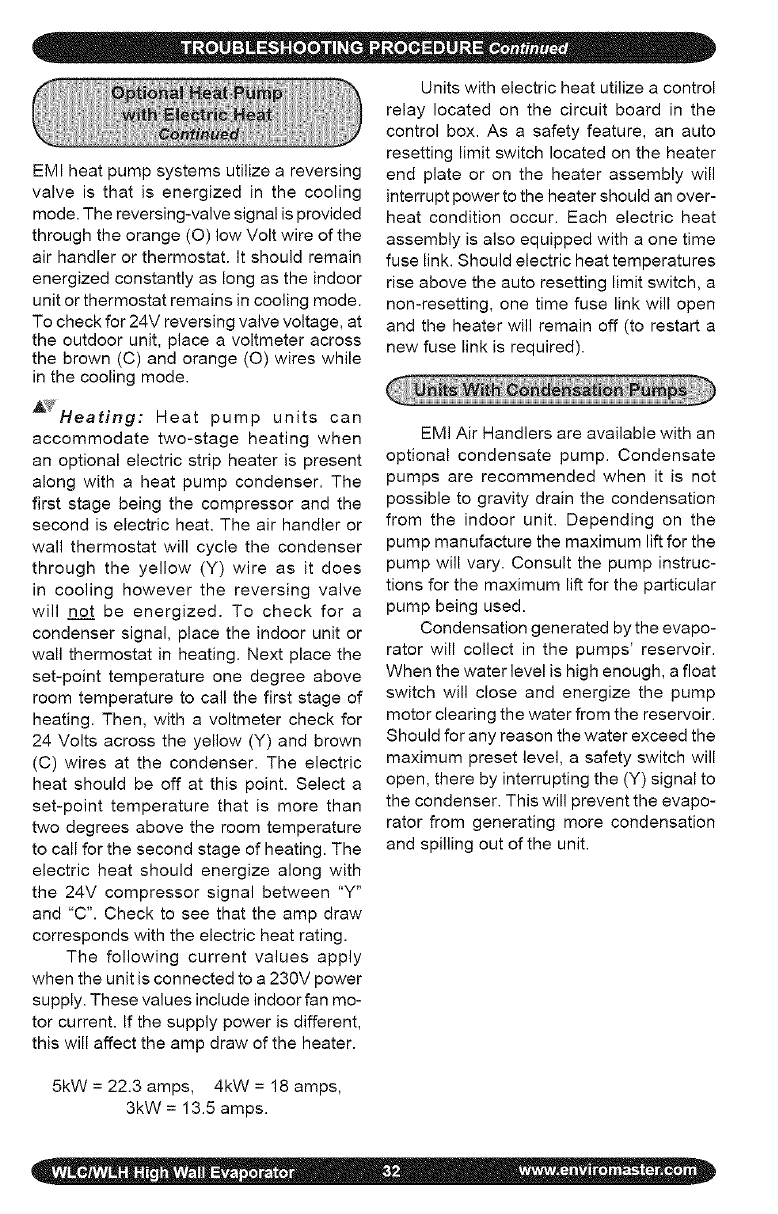 TROUBLESHOOTING PROCEDURE Continued

Optional Heat Pump with Electric Heat Continued

EMI heat pump systems utilize a reversing valve is that is energized in the cooling mode. The reversing-valve signal is provided through the orange (O) low Volt wire of the air handler or thermostat. It should remain energized constantly as long as the indoor unit or thermostat remains in cooling mode. To check for 24V reversing valve voltage, at the outdoor unit, place a voltmeter across the brown (C) and orange (O) wires while in the cooling mode.

Heating: Heat pump units can accommodate two-stage heating when an optional electric strip heater is present along with a heat pump condenser. The first stage being the compressor and the second is electric heat. The air handler or wall thermostat will cycle the condenser through the yellow (Y) wire as it does in cooling however the reversing valve will not be energized. To check for a condenser signal, place the indoor unit or wall thermostat in heating. Next place the set-point temperature one degree above room temperature to call the first stage of heating. Then, with a voltmeter check for 24 Volts across the yellow (Y) and brown (C) wires at the condenser. The electric heat should be off at this point. Select a set-point temperature that is more than two degrees above the room temperature to call for the second stage of heating. The electric heat should energize along with the 24V compressor signal between "Y" and "C". Check to see that the amp draw corresponds with the electric heat rating.

The following current values apply when the unit is connected to a 230V power supply. These values include indoor fan motor current. If the supply power is different, this will affect the amp draw of the heater.

5kW = 22.3 amps, 4kW = 18 amps, 3kW = 13.5 amps.

Units with electric heat utilize a control relay located on the circuit board in the control box. As a safety feature, an auto resetting limit switch located on the heater end plate or on the heater assembly will interrupt power to the heater should an overheat condition occur. Each electric heat assembly is also equipped with a one time fuse link. Should electric heat temperatures rise above the auto resetting limit switch, a non-resetting, one time fuse link will open and the heater will remain off (to restart a new fuse link is required).

Units With Condensation Pumps

EMI Air Handlers are available with an optional condensate pump. Condensate pumps are recommended when it is not possible to gravity drain the condensation from the indoor unit. Depending on the pump manufacture the maximum lift for the pump will vary. Consult the pump instructions for the maximum lift for the particular pump being used.

Condensation generated by the evaporator will collect in the pumps' reservoir. When the water level is high enough, a float switch will close and energize the pump motor clearing the water from the reservoir. Should for any reason the water exceed the maximum preset level, a safety switch will open, there by interrupting the (Y) signal to the condenser. This will prevent the evaporator from generating more condensation and spilling out of the unit.

WLC/WLH High Wall Evaporator 32 www.enviromaster.com